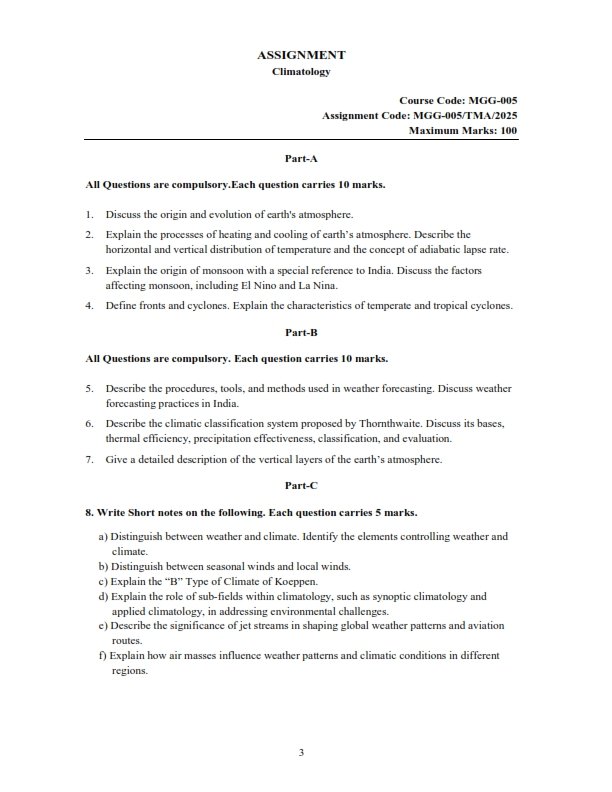 ASSIGNMENT
Climatology

Course Code: MGG-005
Assignment Code: MGG-005/TMA/2025
Maximum Marks: 100

Part-A

All Questions are compulsory.Each question carries 10 marks.

1. Discuss the origin and evolution of earth's atmosphere.

2. Explain the processes of heating and cooling of earth's atmosphere. Describe the horizontal and vertical distribution of temperature and the concept of adiabatic lapse rate.

3. Explain the origin of monsoon with a special reference to India. Discuss the factors affecting monsoon, including El Nino and La Nina.

4. Define fronts and cyclones. Explain the characteristics of temperate and tropical cyclones.

Part-B

All Questions are compulsory. Each question carries 10 marks.

5. Describe the procedures, tools, and methods used in weather forecasting. Discuss weather forecasting practices in India.

6. Describe the climatic classification system proposed by Thornthwaite. Discuss its bases, thermal efficiency, precipitation effectiveness, classification, and evaluation.

7. Give a detailed description of the vertical layers of the earth's atmosphere.

Part-C

8. Write Short notes on the following. Each question carries 5 marks.

a) Distinguish between weather and climate. Identify the elements controlling weather and climate.
b) Distinguish between seasonal winds and local winds.
c) Explain the "B" Type of Climate of Koeppen.
d) Explain the role of sub-fields within climatology, such as synoptic climatology and applied climatology, in addressing environmental challenges.
e) Describe the significance of jet streams in shaping global weather patterns and aviation routes.
f) Explain how air masses influence weather patterns and climatic conditions in different regions.

3